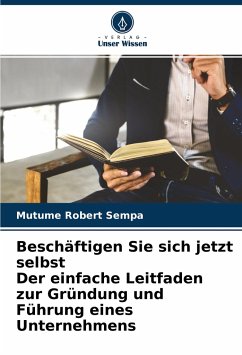 - VERLAG -
Unser Wissen

Mutume Robert Sempa

Beschäftigen Sie sich jetzt selbst
Der einfache Leitfaden zur Gründung und Führung eines Unternehmens